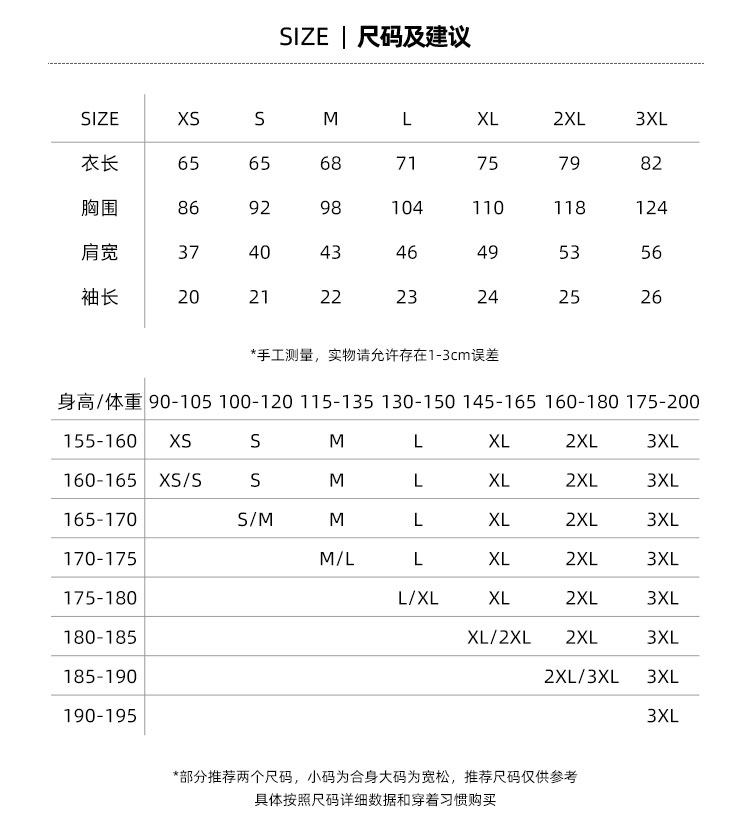 SIZE | 尺码及建议

| SIZE | XS | S | M | L | XL | 2XL | 3XL |
|---|---|---|---|---|---|---|---|
| 衣长 | 65 | 65 | 68 | 71 | 75 | 79 | 82 |
| 胸围 | 86 | 92 | 98 | 104 | 110 | 118 | 124 |
| 肩宽 | 37 | 40 | 43 | 46 | 49 | 53 | 56 |
| 袖长 | 20 | 21 | 22 | 23 | 24 | 25 | 26 |

*手工测量，实物请允许存在1-3cm误差

| 身高/体重 | 90-105 | 100-120 | 115-135 | 130-150 | 145-165 | 160-180 | 175-200 |
|---|---|---|---|---|---|---|---|
| 155-160 | XS | S | M | L | XL | 2XL | 3XL |
| 160-165 | XS/S | S | M | L | XL | 2XL | 3XL |
| 165-170 |  | S/M | M | L | XL | 2XL | 3XL |
| 170-175 |  |  | M/L | L | XL | 2XL | 3XL |
| 175-180 |  |  |  | L/XL | XL | 2XL | 3XL |
| 180-185 |  |  |  |  | XL/2XL | 2XL | 3XL |
| 185-190 |  |  |  |  |  | 2XL/3XL | 3XL |
| 190-195 |  |  |  |  |  |  | 3XL |

*部分推荐两个尺码，小码为合身大码为宽松，推荐尺码仅供参考
具体按照尺码详细数据和穿着习惯购买